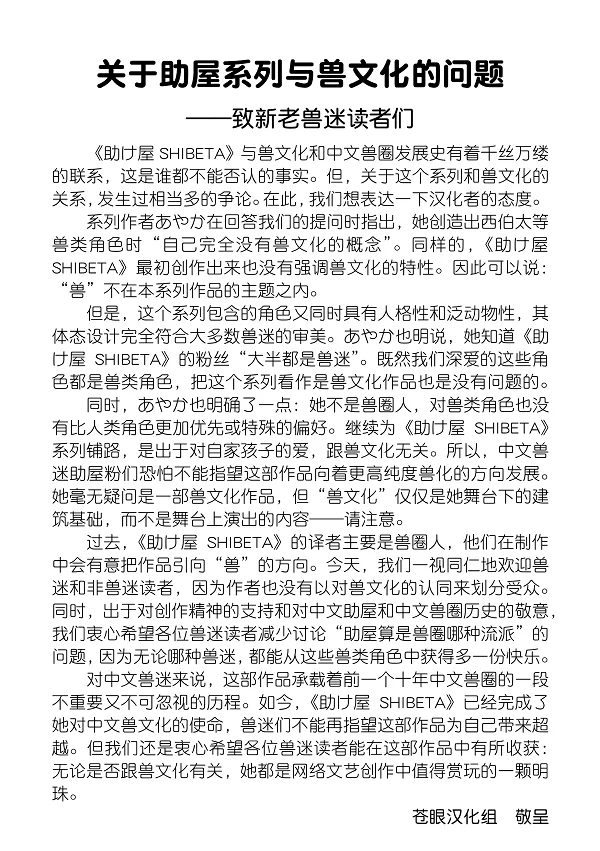 关于助屋系列与兽文化的问题

——致新老兽迷读者们

《助け屋 SHIBETA》与兽文化和中文兽圈发展史有着千丝万缕的联系，这是谁都不能否认的事实。但，关于这个系列和兽文化的关系，发生过相当多的争论。在此，我们想表达一下汉化者的态度。

系列作者あやか在回答我们的提问时指出，她创造出西伯太等兽类角色时“自己完全没有兽文化的概念”。同样的，《助け屋 SHIBETA》最初创作出来也没有强调兽文化的特性。因此可以说：“兽”不在本系列作品的主题之内。

但是，这个系列包含的角色又同时具有人格性和泛动物性，其体态设计完全符合大多数兽迷的审美。あやか也明说，她知道《助け屋 SHIBETA》的粉丝“大半都是兽迷”。既然我们深爱的这些角色都是兽类角色，把这个系列看作是兽文化作品也是没有问题的。

同时，あやか也明确了一点：她不是兽圈人，对兽类角色也没有比人类角色更加优先或特殊的偏好。继续为《助け屋 SHIBETA》系列铺路，是出于对自家孩子的爱，跟兽文化无关。所以，中文兽迷助屋粉们恐怕不能指望这部作品向着更高纯度兽化的方向发展。她毫无疑问是一部兽文化作品，但“兽文化”仅仅是她舞台下的建筑基础，而不是舞台上演出的内容——请注意。

过去，《助け屋 SHIBETA》的译者主要是兽圈人，他们在制作中会有意把作品引向“兽”的方向。今天，我们一视同仁地欢迎兽迷和非兽迷读者，因为作者也没有以对兽文化的认同来划分受众。同时，出于对创作精神的支持和对中文助屋和中文兽圈历史的敬意，我们衷心希望各位兽迷读者减少讨论“助屋算是兽圈哪种流派”的问题，因为无论哪种兽迷，都能从这些兽类角色中获得多一份快乐。

对中文兽迷来说，这部作品承载着前一个十年中文兽圈的一段不重要又不可忽视的历程。如今，《助け屋 SHIBETA》已经完成了她对中文兽文化的使命，兽迷们不能再指望这部作品为自己带来超越。但我们还是衷心希望各位兽迷读者能在这部作品中有所收获：无论是否跟兽文化有关，她都是网络文艺创作中值得赏玩的一颗明珠。

苍眼汉化组　敬呈